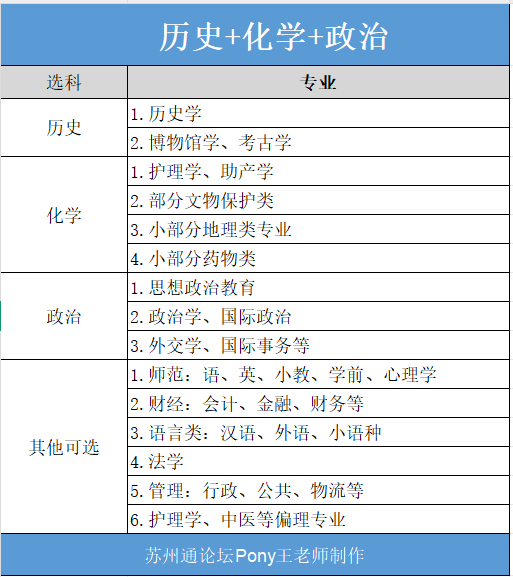 历史+化学+政治

| 选科 | 专业 |
|---|---|
| 历史 | 1. 历史学 |
| | 2. 博物馆学、考古学 |
| 化学 | 1. 护理学、助产学 |
| | 2. 部分文物保护类 |
| | 3. 小部分地理类专业 |
| | 4. 小部分药物类 |
| 政治 | 1. 思想政治教育 |
| | 2. 政治学、国际政治 |
| | 3. 外交学、国际事务等 |
| 其他可选 | 1. 师范：语、英、小教、学前、心理学 |
| | 2. 财经：会计、金融、财务等 |
| | 3. 语言类：汉语、外语、小语种 |
| | 4. 法学 |
| | 5. 管理：行政、公共、物流等 |
| | 6. 护理学、中医等偏理专业 |

苏州通论坛Pony王老师制作